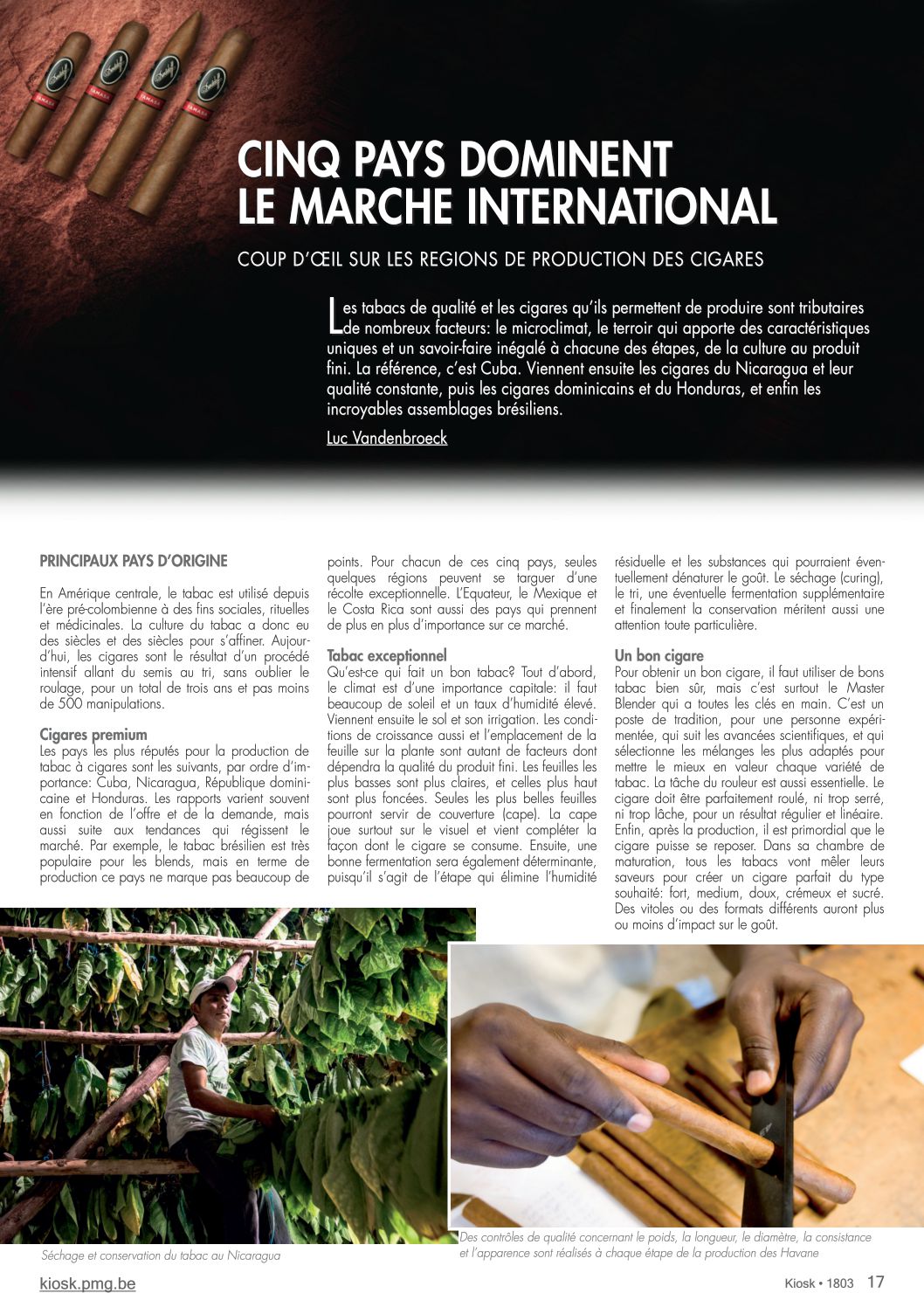 CINQ PAYS DOMINENT LE MARCHE INTERNATIONAL

COUP D'ŒIL SUR LES REGIONS DE PRODUCTION DES CIGARES

Les tabacs de qualité et les cigares qu'ils permettent de produire sont tributaires de nombreux facteurs: le microclimat, le terroir qui apporte des caractéristiques uniques et un savoir-faire inégalé à chacune des étapes, de la culture au produit fini. La référence, c'est Cuba. Viennent ensuite les cigares du Nicaragua et leur qualité constante, puis les cigares dominicains et du Honduras, et enfin les incroyables assemblages brésiliens.

Luc Vandenbroeck

PRINCIPAUX PAYS D'ORIGINE

En Amérique centrale, le tabac est utilisé depuis l'ère pré-colombienne à des fins sociales, rituelles et médicinales. La culture du tabac a donc eu des siècles et des siècles pour s'affiner. Aujourd'hui, les cigares sont le résultat d'un procédé intensif allant du semis au tri, sans oublier le roulage, pour un total de trois ans et pas moins de 500 manipulations.

Cigares premium
Les pays les plus réputés pour la production de tabac à cigares sont les suivants, par ordre d'importance: Cuba, Nicaragua, République dominicaine et Honduras. Les rapports varient souvent en fonction de l'offre et de la demande, mais aussi suite aux tendances qui régissent le marché. Par exemple, le tabac brésilien est très populaire pour les blends, mais en terme de production ce pays ne marque pas beaucoup de points. Pour chacun de ces cinq pays, seules quelques régions peuvent se targuer d'une récolte exceptionnelle. L'Equateur, le Mexique et le Costa Rica sont aussi des pays qui prennent de plus en plus d'importance sur ce marché.

Tabac exceptionnel
Qu'est-ce qui fait un bon tabac? Tout d'abord, le climat est d'une importance capitale: il faut beaucoup de soleil et un taux d'humidité élevé. Viennent ensuite le sol et son irrigation. Les conditions de croissance aussi et l'emplacement de la feuille sur la plante sont autant de facteurs dont dépendra la qualité du produit fini. Les feuilles les plus basses sont plus claires, et celles plus haut sont plus foncées. Seules les plus belles feuilles pourront servir de couverture (cape). La cape joue surtout sur le visuel et vient compléter la façon dont le cigare se consume. Ensuite, une bonne fermentation sera également déterminante, puisqu'il s'agit de l'étape qui élimine l'humidité résiduelle et les substances qui pourraient éventuellement dénaturer le goût. Le séchage (curing), le tri, une éventuelle fermentation supplémentaire et finalement la conservation méritent aussi une attention toute particulière.

Un bon cigare
Pour obtenir un bon cigare, il faut utiliser de bons tabac bien sûr, mais c'est surtout le Master Blender qui a toutes les clés en main. C'est un poste de tradition, pour une personne expérimentée, qui suit les avancées scientifiques, et qui sélectionne les mélanges les plus adaptés pour mettre le mieux en valeur chaque variété de tabac. La tâche du rouleur est aussi essentielle. Le cigare doit être parfaitement roulé, ni trop serré, ni trop lâche, pour un résultat régulier et linéaire. Enfin, après la production, il est primordial que le cigare puisse se reposer. Dans sa chambre de maturation, tous les tabacs vont mêler leurs saveurs pour créer un cigare parfait du type souhaité: fort, medium, doux, crémeux et sucré. Des vitoles ou des formats différents auront plus ou moins d'impact sur le goût.

Séchage et conservation du tabac au Nicaragua

Des contrôles de qualité concernant le poids, la longueur, le diamètre, la consistance et l'apparence sont réalisés à chaque étape de la production des Havane

kiosk.pmg.be

Kiosk • 1803 17